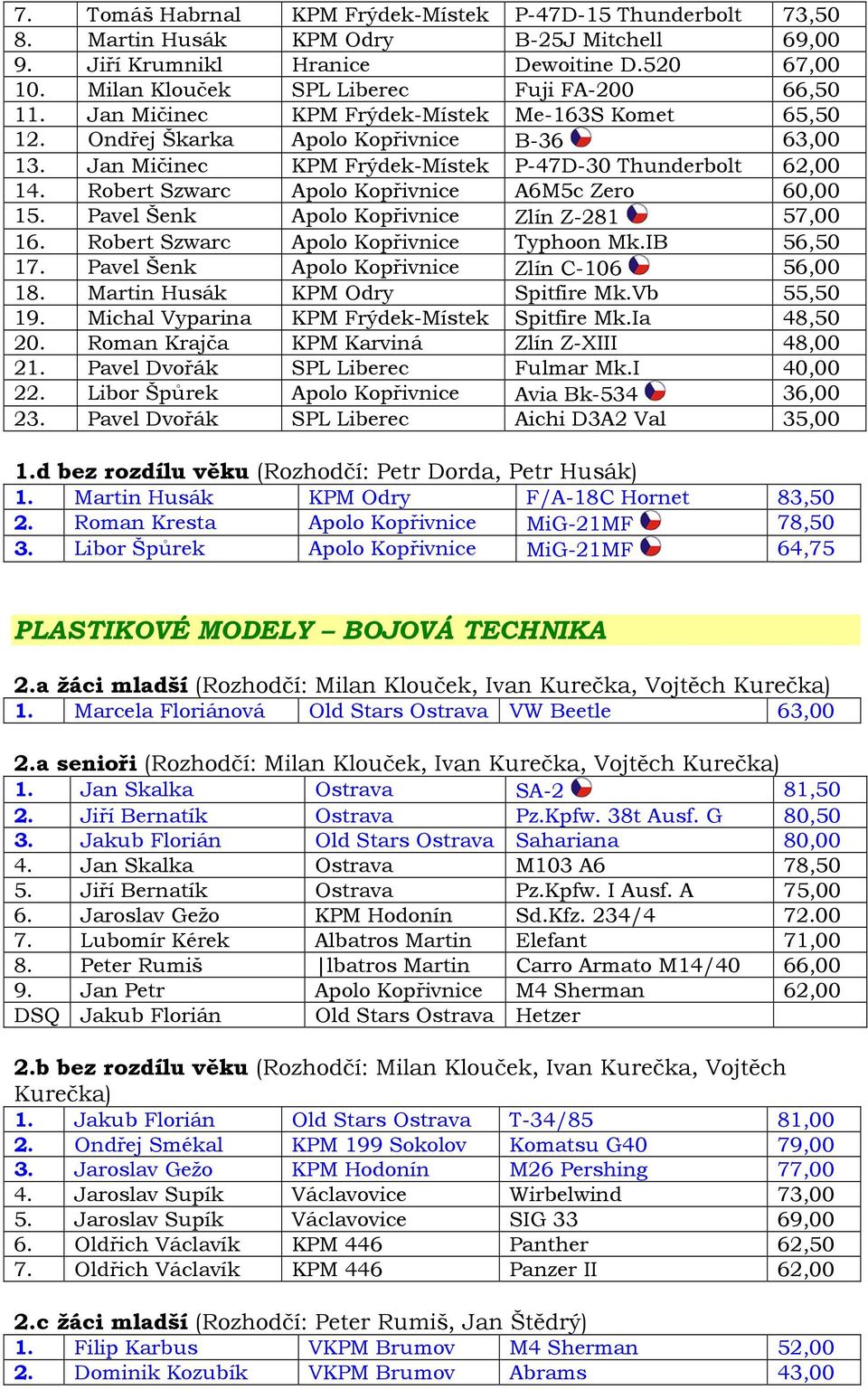 | 7. | Tomáš Habrnal | KPM Frýdek-Místek | P-47D-15 Thunderbolt | 73,50 |
|---|---|---|---|---|
| 8. | Martin Husák | KPM Odry | B-25J Mitchell | 69,00 |
| 9. | Jiří Krumnikl | Hranice | Dewoitine D.520 | 67,00 |
| 10. | Milan Klouček | SPL Liberec | Fuji FA-200 | 66,50 |
| 11. | Jan Mičinec | KPM Frýdek-Místek | Me-163S Komet | 65,50 |
| 12. | Ondřej Škarka | Apolo Kopřivnice | B-36 | 63,00 |
| 13. | Jan Mičinec | KPM Frýdek-Místek | P-47D-30 Thunderbolt | 62,00 |
| 14. | Robert Szwarc | Apolo Kopřivnice | A6M5c Zero | 60,00 |
| 15. | Pavel Šenk | Apolo Kopřivnice | Zlín Z-281 | 57,00 |
| 16. | Robert Szwarc | Apolo Kopřivnice | Typhoon Mk.IB | 56,50 |
| 17. | Pavel Šenk | Apolo Kopřivnice | Zlín C-106 | 56,00 |
| 18. | Martin Husák | KPM Odry | Spitfire Mk.Vb | 55,50 |
| 19. | Michal Vyparina | KPM Frýdek-Místek | Spitfire Mk.Ia | 48,50 |
| 20. | Roman Krajča | KPM Karviná | Zlín Z-XIII | 48,00 |
| 21. | Pavel Dvořák | SPL Liberec | Fulmar Mk.I | 40,00 |
| 22. | Libor Špůrek | Apolo Kopřivnice | Avia Bk-534 | 36,00 |
| 23. | Pavel Dvořák | SPL Liberec | Aichi D3A2 Val | 35,00 |

1.d bez rozdílu věku (Rozhodčí: Petr Dorda, Petr Husák)

| 1. | Martin Husák | KPM Odry | F/A-18C Hornet | 83,50 |
|---|---|---|---|---|
| 2. | Roman Kresta | Apolo Kopřivnice | MiG-21MF | 78,50 |
| 3. | Libor Špůrek | Apolo Kopřivnice | MiG-21MF | 64,75 |

PLASTIKOVÉ MODELY – BOJOVÁ TECHNIKA

2.a žáci mladší (Rozhodčí: Milan Klouček, Ivan Kurečka, Vojtěch Kurečka)

| 1. | Marcela Floriánová | Old Stars Ostrava | VW Beetle | 63,00 |
|---|---|---|---|---|

2.a senioři (Rozhodčí: Milan Klouček, Ivan Kurečka, Vojtěch Kurečka)

| 1. | Jan Skalka | Ostrava | SA-2 | 81,50 |
|---|---|---|---|---|
| 2. | Jiří Bernatík | Ostrava | Pz.Kpfw. 38t Ausf. G | 80,50 |
| 3. | Jakub Florián | Old Stars Ostrava | Sahariana | 80,00 |
| 4. | Jan Skalka | Ostrava | M103 A6 | 78,50 |
| 5. | Jiří Bernatík | Ostrava | Pz.Kpfw. I Ausf. A | 75,00 |
| 6. | Jaroslav Gežo | KPM Hodonín | Sd.Kfz. 234/4 | 72.00 |
| 7. | Lubomír Kérek | Albatros Martin | Elefant | 71,00 |
| 8. | Peter Rumiš | \|lbatros Martin | Carro Armato M14/40 | 66,00 |
| 9. | Jan Petr | Apolo Kopřivnice | M4 Sherman | 62,00 |
| DSQ | Jakub Florián | Old Stars Ostrava | Hetzer | |

2.b bez rozdílu věku (Rozhodčí: Milan Klouček, Ivan Kurečka, Vojtěch Kurečka)

| 1. | Jakub Florián | Old Stars Ostrava | T-34/85 | 81,00 |
|---|---|---|---|---|
| 2. | Ondřej Smékal | KPM 199 Sokolov | Komatsu G40 | 79,00 |
| 3. | Jaroslav Gežo | KPM Hodonín | M26 Pershing | 77,00 |
| 4. | Jaroslav Supík | Václavovice | Wirbelwind | 73,00 |
| 5. | Jaroslav Supík | Václavovice | SIG 33 | 69,00 |
| 6. | Oldřich Václavík | KPM 446 | Panther | 62,50 |
| 7. | Oldřich Václavík | KPM 446 | Panzer II | 62,00 |

2.c žáci mladší (Rozhodčí: Peter Rumiš, Jan Štědrý)

| 1. | Filip Karbus | VKPM Brumov | M4 Sherman | 52,00 |
|---|---|---|---|---|
| 2. | Dominik Kozubík | VKPM Brumov | Abrams | 43,00 |